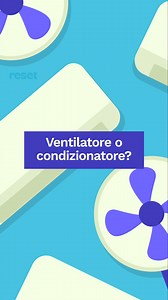 reset

Ventilatore o condizionatore?